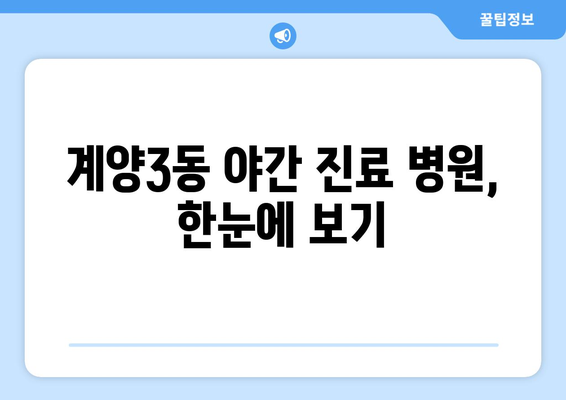 꿀팁정보

계양3동 야간 진료 병원, 한눈에 보기